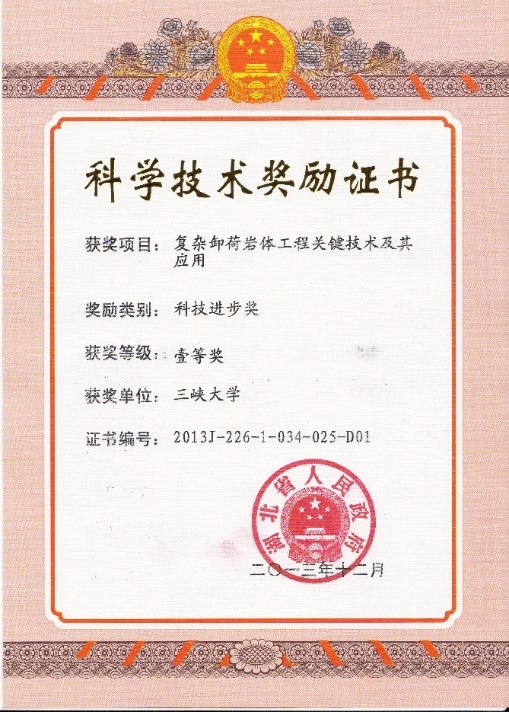 科学技术奖励证书

获奖项目：复杂卸荷岩体工程关键技术及其应用

奖励类别：科技进步奖

获奖等级：壹等奖

获奖单位：三峡大学

证书编号：2013J-226-1-034-025-D01

湖北省人民政府

二〇一三年十二月